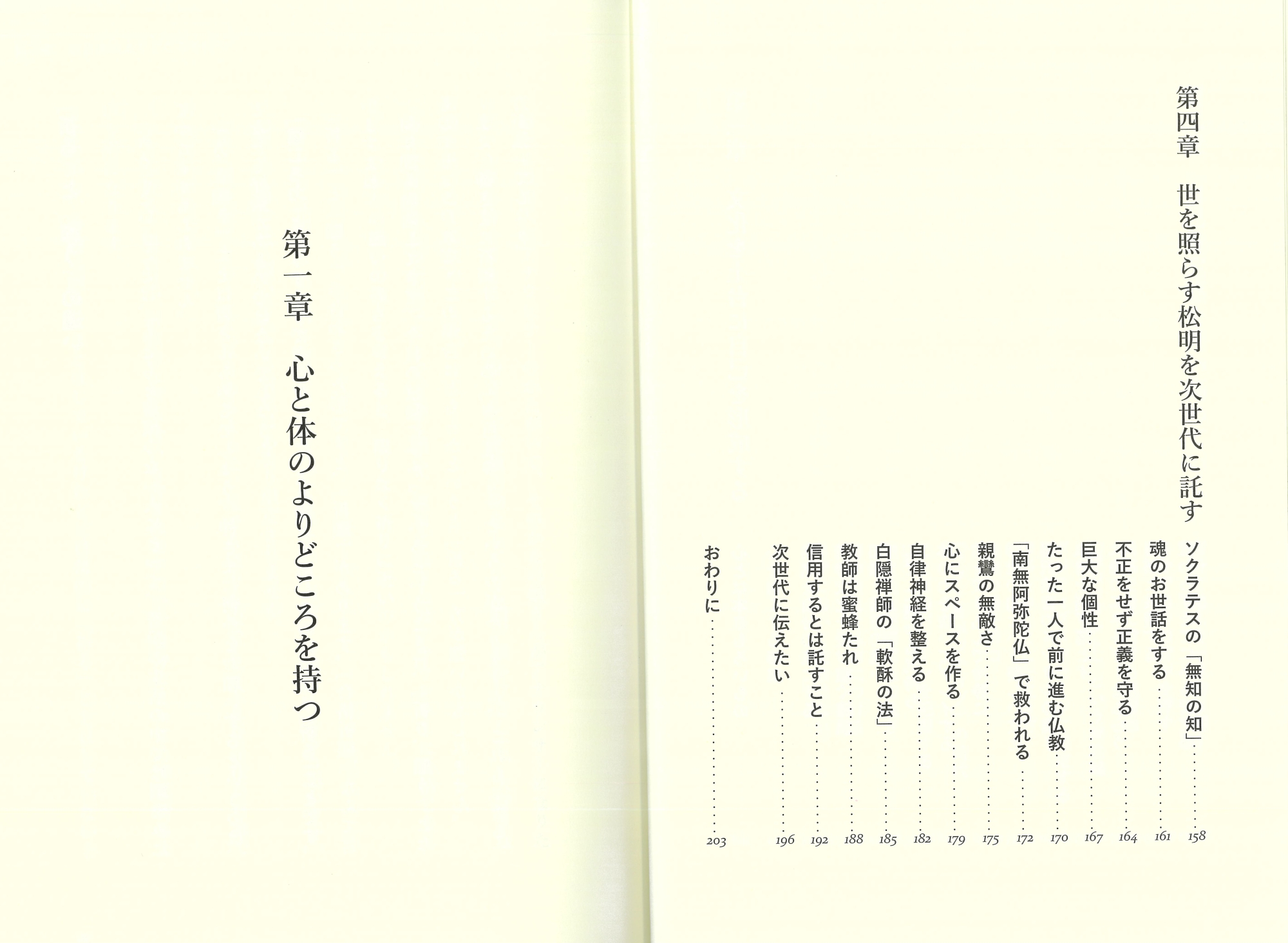 第四章 世を照らす松明を次世代に託す

ソクラテスの「無知の知」 158
魂のお世話をする 161
不正をせず正義を守る 164
巨大な個性 167
たった一人で前に進む仏教 170
「南無阿弥陀仏」で救われる 172
親鸞の無敵さ 175
心にスペースを作る 179
自律神経を整える 182
白隠禅師の「軟酥の法」 185
教師は蜜蜂たれ 188
信用するとは託すこと 192
次世代に伝えたい 196
おわりに 203

第一章 心と体のよりどころを持つ